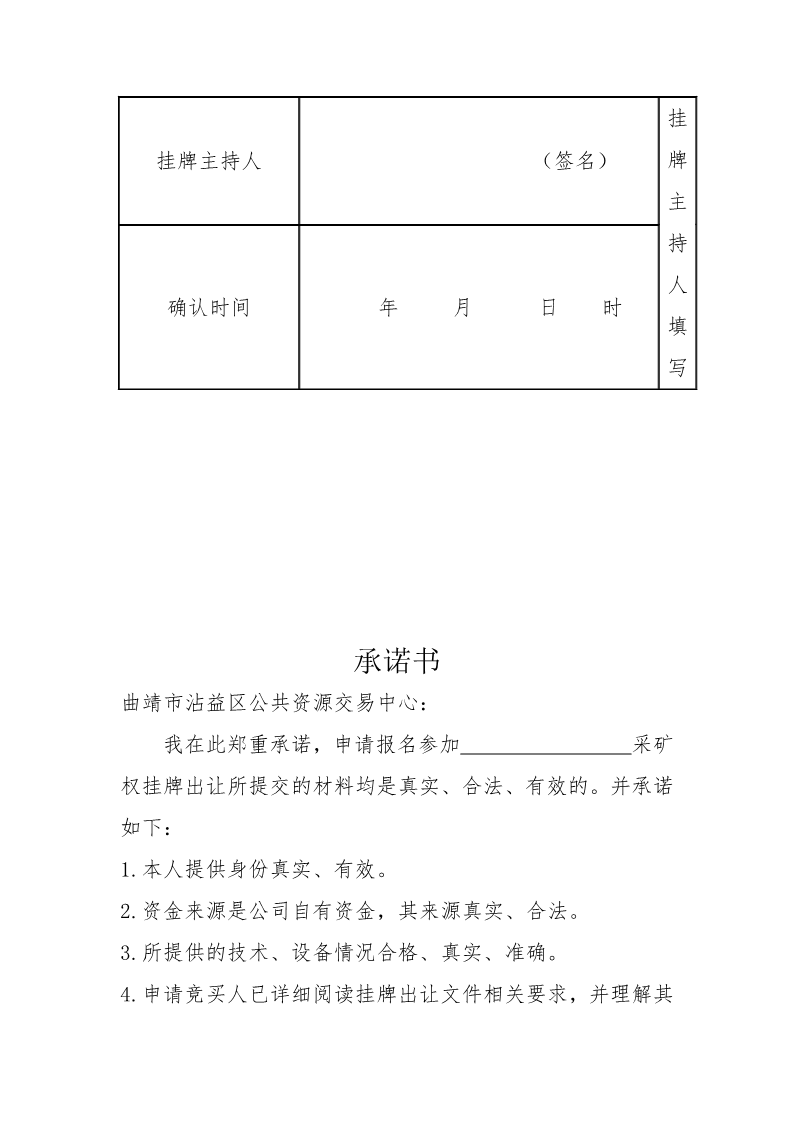 | 挂牌主持人 | （签名） | 挂牌主持人填写 |
|---|---|---|
| 确认时间 | 年 月 日 时 | |

承诺书

曲靖市沾益区公共资源交易中心：

我在此郑重承诺，申请报名参加________________采矿权挂牌出让所提交的材料均是真实、合法、有效的。并承诺如下：

1.本人提供身份真实、有效。

2.资金来源是公司自有资金，其来源真实、合法。

3.所提供的技术、设备情况合格、真实、准确。

4.申请竞买人已详细阅读挂牌出让文件相关要求，并理解其